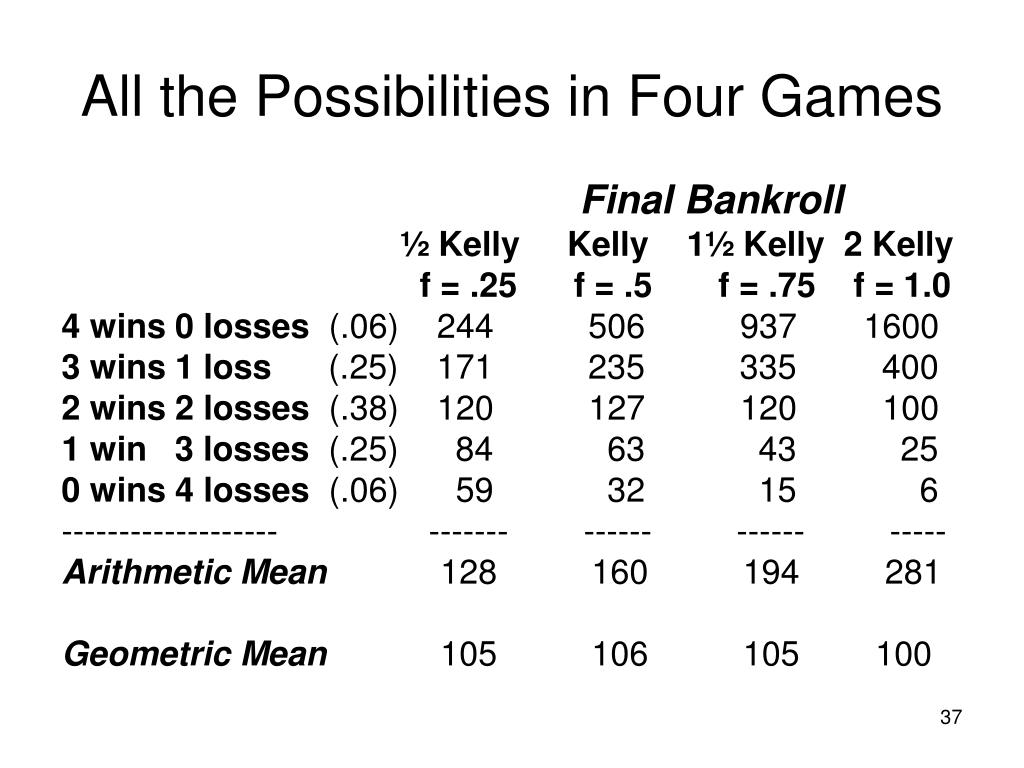 All the Possibilities in Four Games

Final Bankroll

| | | ½ Kelly | Kelly | 1½ Kelly | 2 Kelly |
|---|---|---|---|---|---|
| | | f = .25 | f = .5 | f = .75 | f = 1.0 |
| 4 wins 0 losses | (.06) | 244 | 506 | 937 | 1600 |
| 3 wins 1 loss | (.25) | 171 | 235 | 335 | 400 |
| 2 wins 2 losses | (.38) | 120 | 127 | 120 | 100 |
| 1 win 3 losses | (.25) | 84 | 63 | 43 | 25 |
| 0 wins 4 losses | (.06) | 59 | 32 | 15 | 6 |
| ------------------- | | ------- | ------ | ------ | ----- |
| Arithmetic Mean | | 128 | 160 | 194 | 281 |
| Geometric Mean | | 105 | 106 | 105 | 100 |

37